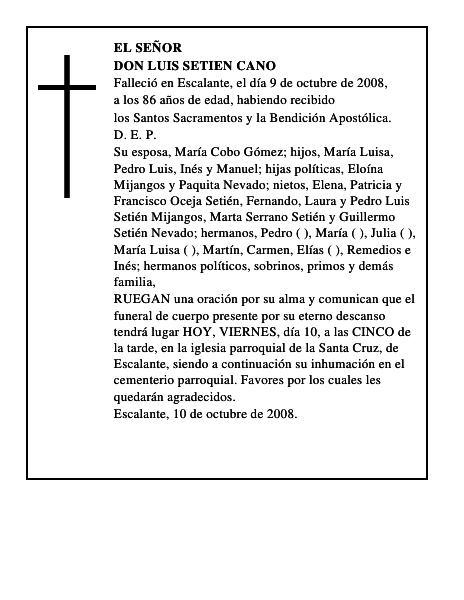 EL SEÑOR
DON LUIS SETIEN CANO
Falleció en Escalante, el día 9 de octubre de 2008, a los 86 años de edad, habiendo recibido los Santos Sacramentos y la Bendición Apostólica.
D. E. P.
Su esposa, María Cobo Gómez; hijos, María Luisa, Pedro Luis, Inés y Manuel; hijas políticas, Eloína Mijangos y Paquita Nevado; nietos, Elena, Patricia y Francisco Oceja Setién, Fernando, Laura y Pedro Luis Setién Mijangos, Marta Serrano Setién y Guillermo Setién Nevado; hermanos, Pedro ( ), María ( ), Julia ( ), María Luisa ( ), Martín, Carmen, Elías ( ), Remedios e Inés; hermanos políticos, sobrinos, primos y demás familia,
RUEGAN una oración por su alma y comunican que el funeral de cuerpo presente por su eterno descanso tendrá lugar HOY, VIERNES, día 10, a las CINCO de la tarde, en la iglesia parroquial de la Santa Cruz, de Escalante, siendo a continuación su inhumación en el cementerio parroquial. Favores por los cuales les quedarán agradecidos.
Escalante, 10 de octubre de 2008.